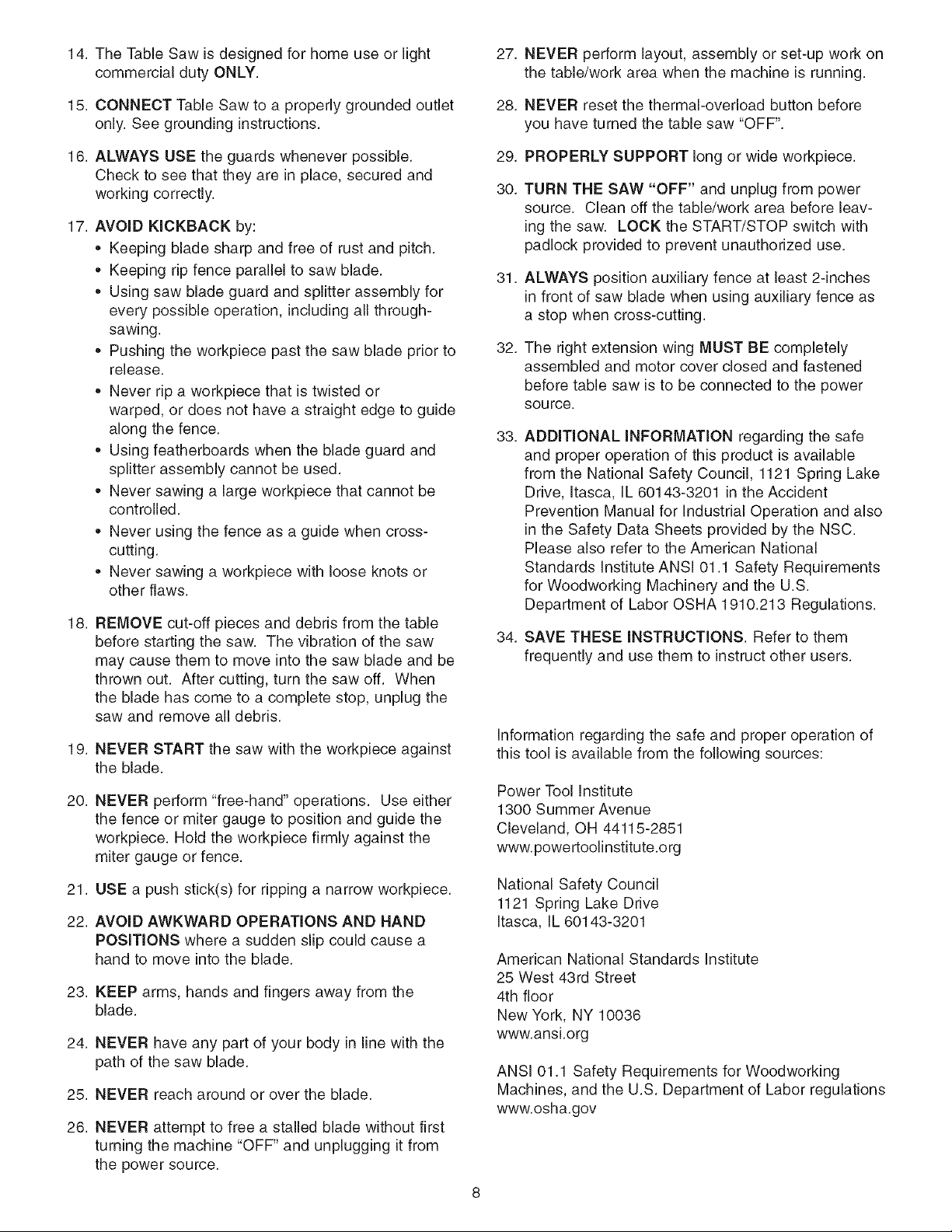 14. The Table Saw is designed for home use or light commercial duty ONLY.

15. CONNECT Table Saw to a properly grounded outlet only. See grounding instructions.

16. ALWAYS USE the guards whenever possible. Check to see that they are in place, secured and working correctly.

17. AVOID KICKBACK by:
• Keeping blade sharp and free of rust and pitch.
• Keeping rip fence parallel to saw blade.
• Using saw blade guard and splitter assembly for every possible operation, including all through-sawing.
• Pushing the workpiece past the saw blade prior to release.
• Never rip a workpiece that is twisted or warped, or does not have a straight edge to guide along the fence.
• Using featherboards when the blade guard and splitter assembly cannot be used.
• Never sawing a large workpiece that cannot be controlled.
• Never using the fence as a guide when cross-cutting.
• Never sawing a workpiece with loose knots or other flaws.

18. REMOVE cut-off pieces and debris from the table before starting the saw. The vibration of the saw may cause them to move into the saw blade and be thrown out. After cutting, turn the saw off. When the blade has come to a complete stop, unplug the saw and remove all debris.

19. NEVER START the saw with the workpiece against the blade.

20. NEVER perform "free-hand" operations. Use either the fence or miter gauge to position and guide the workpiece. Hold the workpiece firmly against the miter gauge or fence.

21. USE a push stick(s) for ripping a narrow workpiece.

22. AVOID AWKWARD OPERATIONS AND HAND POSITIONS where a sudden slip could cause a hand to move into the blade.

23. KEEP arms, hands and fingers away from the blade.

24. NEVER have any part of your body in line with the path of the saw blade.

25. NEVER reach around or over the blade.

26. NEVER attempt to free a stalled blade without first turning the machine "OFF" and unplugging it from the power source.

27. NEVER perform layout, assembly or set-up work on the table/work area when the machine is running.

28. NEVER reset the thermal-overload button before you have turned the table saw "OFF".

29. PROPERLY SUPPORT long or wide workpiece.

30. TURN THE SAW "OFF" and unplug from power source. Clean off the table/work area before leaving the saw. LOCK the START/STOP switch with padlock provided to prevent unauthorized use.

31. ALWAYS position auxiliary fence at least 2-inches in front of saw blade when using auxiliary fence as a stop when cross-cutting.

32. The right extension wing MUST BE completely assembled and motor cover closed and fastened before table saw is to be connected to the power source.

33. ADDITIONAL INFORMATION regarding the safe and proper operation of this product is available from the National Safety Council, 1121 Spring Lake Drive, Itasca, IL 60143-3201 in the Accident Prevention Manual for Industrial Operation and also in the Safety Data Sheets provided by the NSC. Please also refer to the American National Standards Institute ANSI 01.1 Safety Requirements for Woodworking Machinery and the U.S. Department of Labor OSHA 1910.213 Regulations.

34. SAVE THESE INSTRUCTIONS. Refer to them frequently and use them to instruct other users.

Information regarding the safe and proper operation of this tool is available from the following sources:

Power Tool Institute
1300 Summer Avenue
Cleveland, OH 44115-2851
www.powertoolinstitute.org

National Safety Council
1121 Spring Lake Drive
Itasca, IL 60143-3201

American National Standards Institute
25 West 43rd Street
4th floor
New York, NY 10036
www.ansi.org

ANSI 01.1 Safety Requirements for Woodworking Machines, and the U.S. Department of Labor regulations
www.osha.gov

8